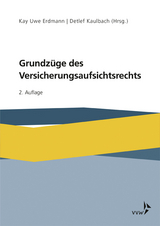 Kay Uwe Erdmann | Detlef Kaulbach (Hrsg.)

Grundzüge des Versicherungsaufsichtsrechts

2. Auflage

VVW